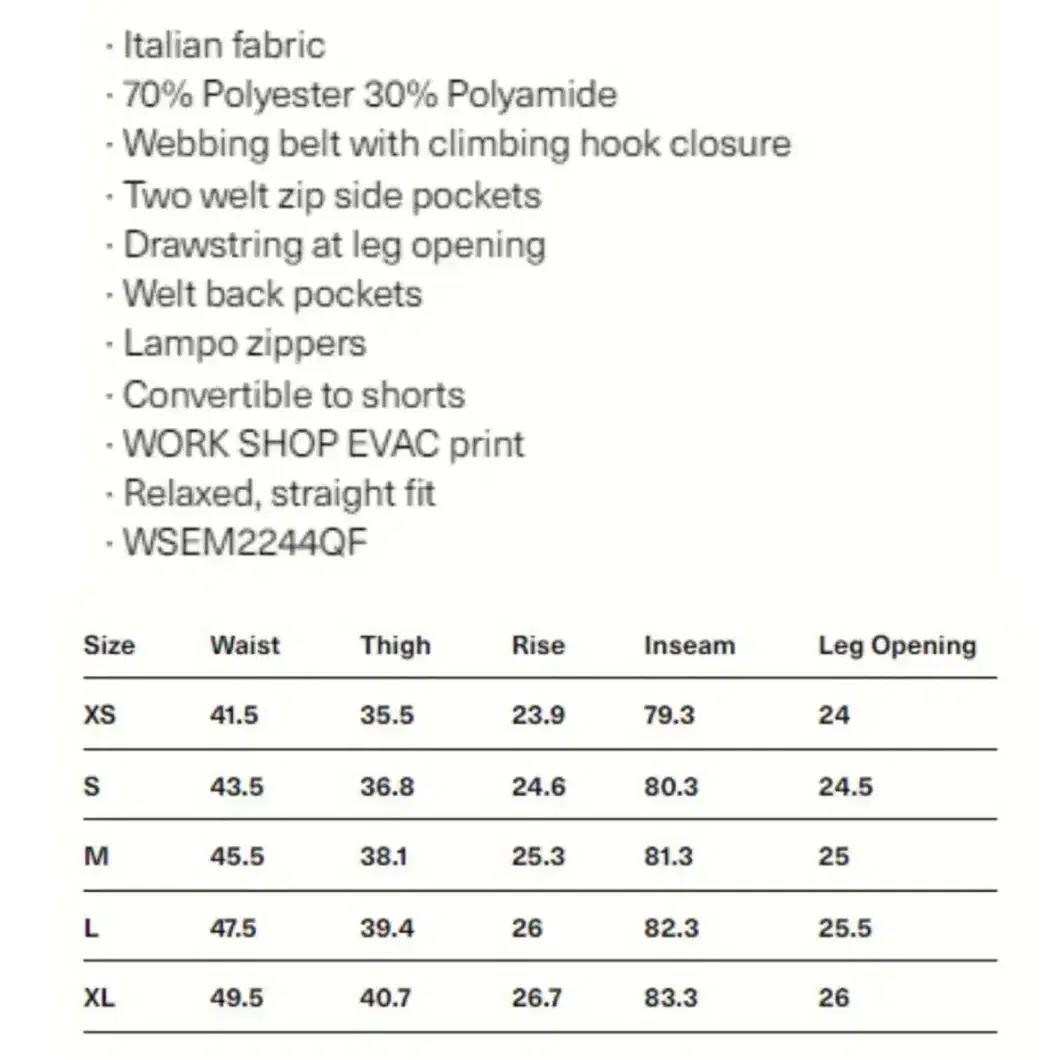 · Italian fabric
· 70% Polyester 30% Polyamide
· Webbing belt with climbing hook closure
· Two welt zip side pockets
· Drawstring at leg opening
· Welt back pockets
· Lampo zippers
· Convertible to shorts
· WORK SHOP EVAC print
· Relaxed, straight fit
· WSEM2244QF

| Size | Waist | Thigh | Rise | Inseam | Leg Opening |
|---|---|---|---|---|---|
| XS | 41.5 | 35.5 | 23.9 | 79.3 | 24 |
| S | 43.5 | 36.8 | 24.6 | 80.3 | 24.5 |
| M | 45.5 | 38.1 | 25.3 | 81.3 | 25 |
| L | 47.5 | 39.4 | 26 | 82.3 | 25.5 |
| XL | 49.5 | 40.7 | 26.7 | 83.3 | 26 |